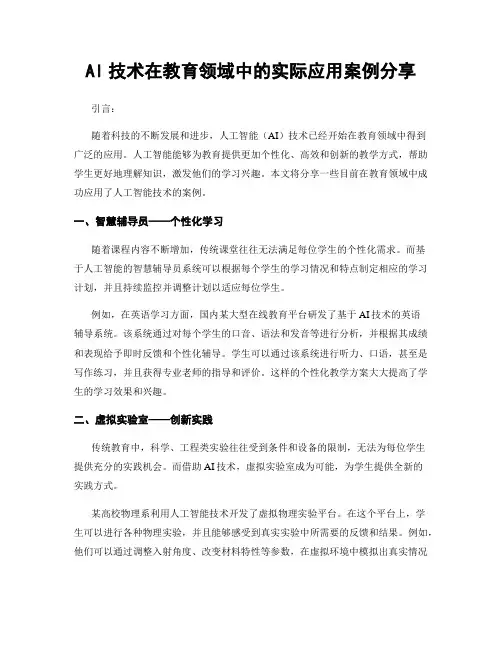 AI 技术在教育领域中的实际应用案例分享

引言：

随着科技的不断发展和进步，人工智能（AI）技术已经开始在教育领域中得到广泛的应用。人工智能能够为教育提供更加个性化、高效和创新的教学方式，帮助学生更好地理解知识，激发他们的学习兴趣。本文将分享一些目前在教育领域中成功应用了人工智能技术的案例。

一、智慧辅导员——个性化学习

随着课程内容不断增加，传统课堂往往无法满足每位学生的个性化需求。而基于人工智能的智慧辅导员系统可以根据每个学生的学习情况和特点制定相应的学习计划，并且持续监控并调整计划以适应每位学生。

例如，在英语学习方面，国内某大型在线教育平台研发了基于 AI 技术的英语辅导系统。该系统通过对每个学生的口音、语法和发音等进行分析，并根据其成绩和表现给予即时反馈和个性化辅导。学生可以通过该系统进行听力、口语，甚至是写作练习，并且获得专业老师的指导和评价。这样的个性化教学方案大大提高了学生的学习效果和兴趣。

二、虚拟实验室——创新实践

传统教育中，科学、工程类实验往往受到条件和设备的限制，无法为每位学生提供充分的实践机会。而借助 AI 技术，虚拟实验室成为可能，为学生提供全新的实践方式。

某高校物理系利用人工智能技术开发了虚拟物理实验平台。在这个平台上，学生可以进行各种物理实验，并且能够感受到真实实验中所需要的反馈和结果。例如，他们可以通过调整入射角度、改变材料特性等参数，在虚拟环境中模拟出真实情况